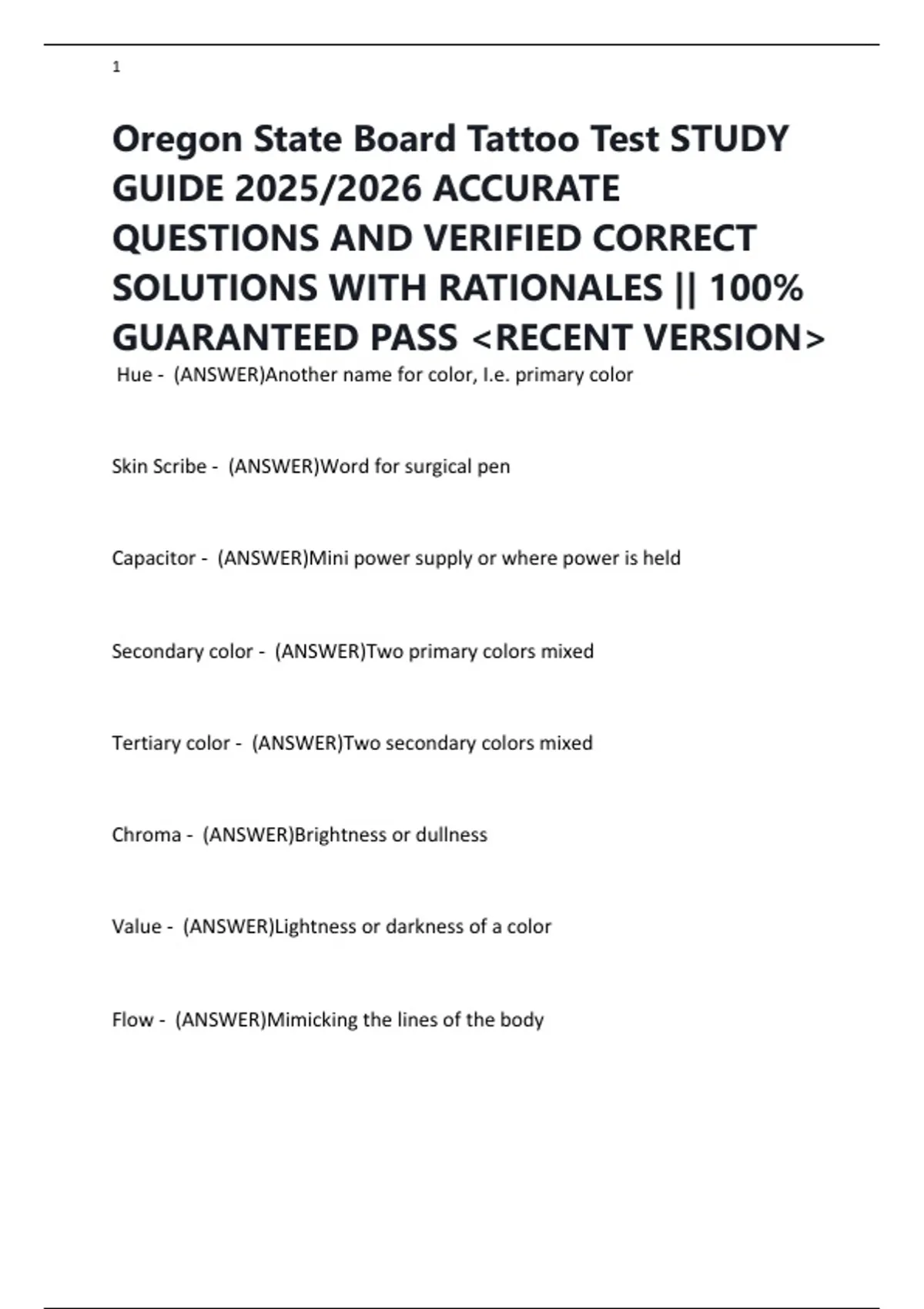 1

Oregon State Board Tattoo Test STUDY GUIDE 2025/2026 ACCURATE QUESTIONS AND VERIFIED CORRECT SOLUTIONS WITH RATIONALES || 100% GUARANTEED PASS <RECENT VERSION>

Hue - (ANSWER)Another name for color, I.e. primary color

Skin Scribe - (ANSWER)Word for surgical pen

Capacitor - (ANSWER)Mini power supply or where power is held

Secondary color - (ANSWER)Two primary colors mixed

Tertiary color - (ANSWER)Two secondary colors mixed

Chroma - (ANSWER)Brightness or dullness

Value - (ANSWER)Lightness or darkness of a color

Flow - (ANSWER)Mimicking the lines of the body